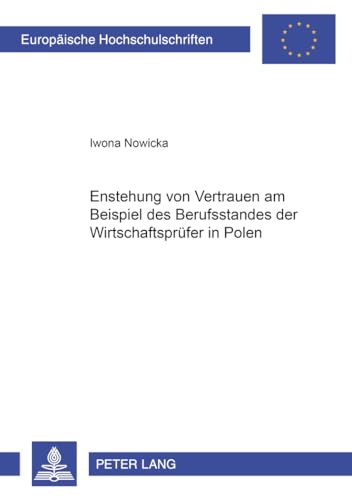 Europäische Hochschulschriften

Iwona Nowicka

Enstehung von Vertrauen am Beispiel des Berufsstandes der Wirtschaftsprüfer in Polen

PETER LANG